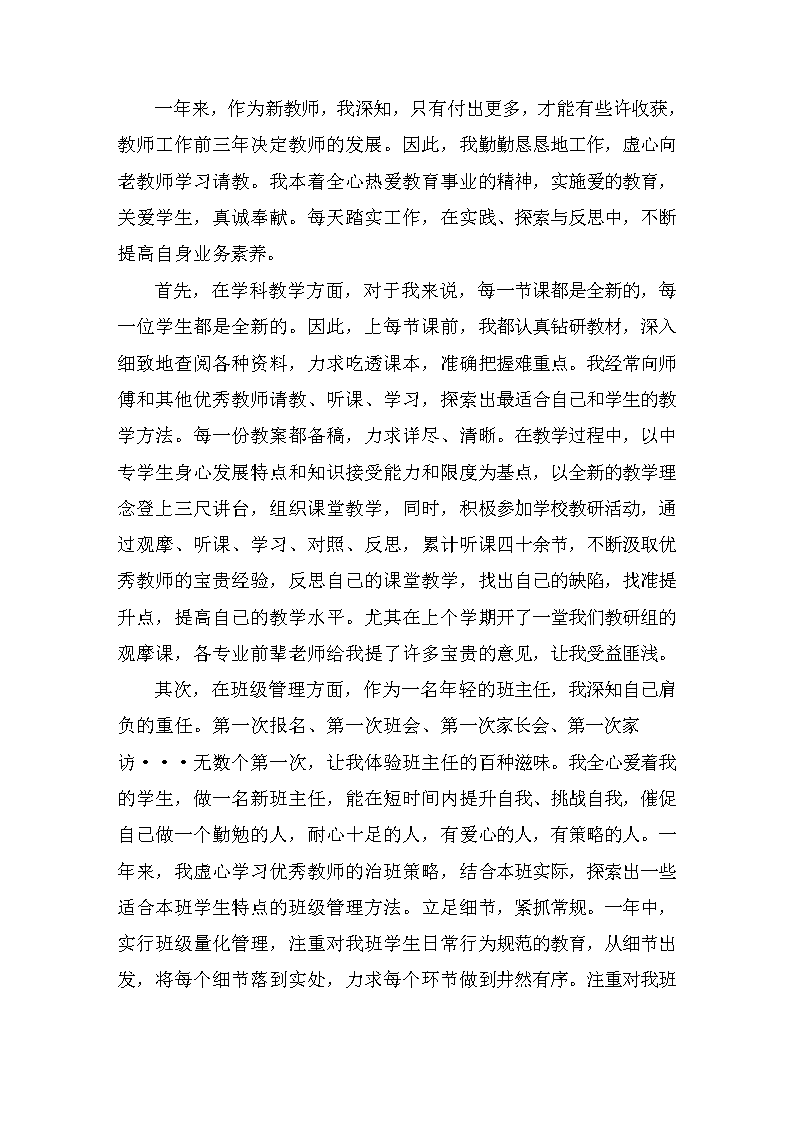 一年来，作为新教师，我深知，只有付出更多，才能有些许收获，教师工作前三年决定教师的发展。因此，我勤勤恳恳地工作，虚心向老教师学习请教。我本着全心热爱教育事业的精神，实施爱的教育，关爱学生，真诚奉献。每天踏实工作，在实践、探索与反思中，不断提高自身业务素养。

首先，在学科教学方面，对于我来说，每一节课都是全新的，每一位学生都是全新的。因此，上每节课前，我都认真钻研教材，深入细致地查阅各种资料，力求吃透课本，准确把握难重点。我经常向师傅和其他优秀教师请教、听课、学习，探索出最适合自己和学生的教学方法。每一份教案都备稿，力求详尽、清晰。在教学过程中，以中专学生身心发展特点和知识接受能力和限度为基点，以全新的教学理念登上三尺讲台，组织课堂教学，同时，积极参加学校教研活动，通过观摩、听课、学习、对照、反思，累计听课四十余节，不断汲取优秀教师的宝贵经验，反思自己的课堂教学，找出自己的缺陷，找准提升点，提高自己的教学水平。尤其在上个学期开了一堂我们教研组的观摩课，各专业前辈老师给我提了许多宝贵的意见，让我受益匪浅。

其次，在班级管理方面，作为一名年轻的班主任，我深知自己肩负的重任。第一次报名、第一次班会、第一次家长会、第一次家访···无数个第一次，让我体验班主任的百种滋味。我全心爱着我的学生，做一名新班主任，能在短时间内提升自我、挑战自我，催促自己做一个勤勉的人，耐心十足的人，有爱心的人，有策略的人。一年来，我虚心学习优秀教师的治班策略，结合本班实际，探索出一些适合本班学生特点的班级管理方法。立足细节，紧抓常规。一年中，实行班级量化管理，注重对我班学生日常行为规范的教育，从细节出发，将每个细节落到实处，力求每个环节做到井然有序。注重对我班